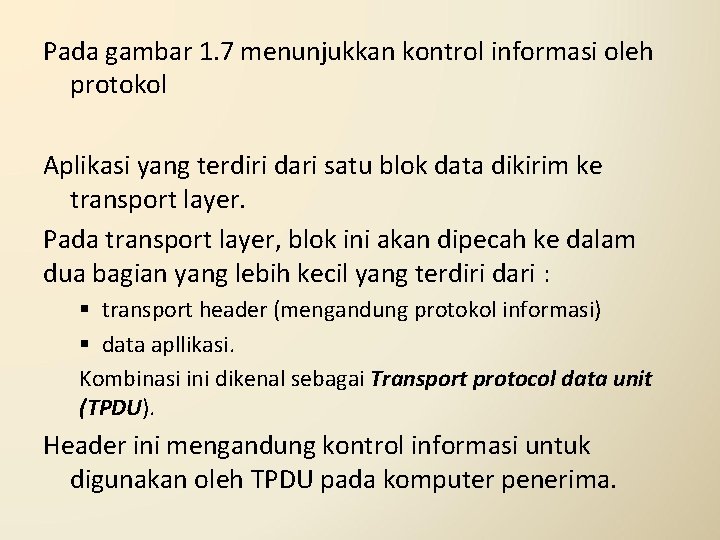 Pada gambar 1.7 menunjukkan kontrol informasi oleh protokol

Aplikasi yang terdiri dari satu blok data dikirim ke transport layer.

Pada transport layer, blok ini akan dipecah ke dalam dua bagian yang lebih kecil yang terdiri dari :

• transport header (mengandung protokol informasi)
• data apllikasi.

Kombinasi ini dikenal sebagai Transport protocol data unit (TPDU).

Header ini mengandung kontrol informasi untuk digunakan oleh TPDU pada komputer penerima.